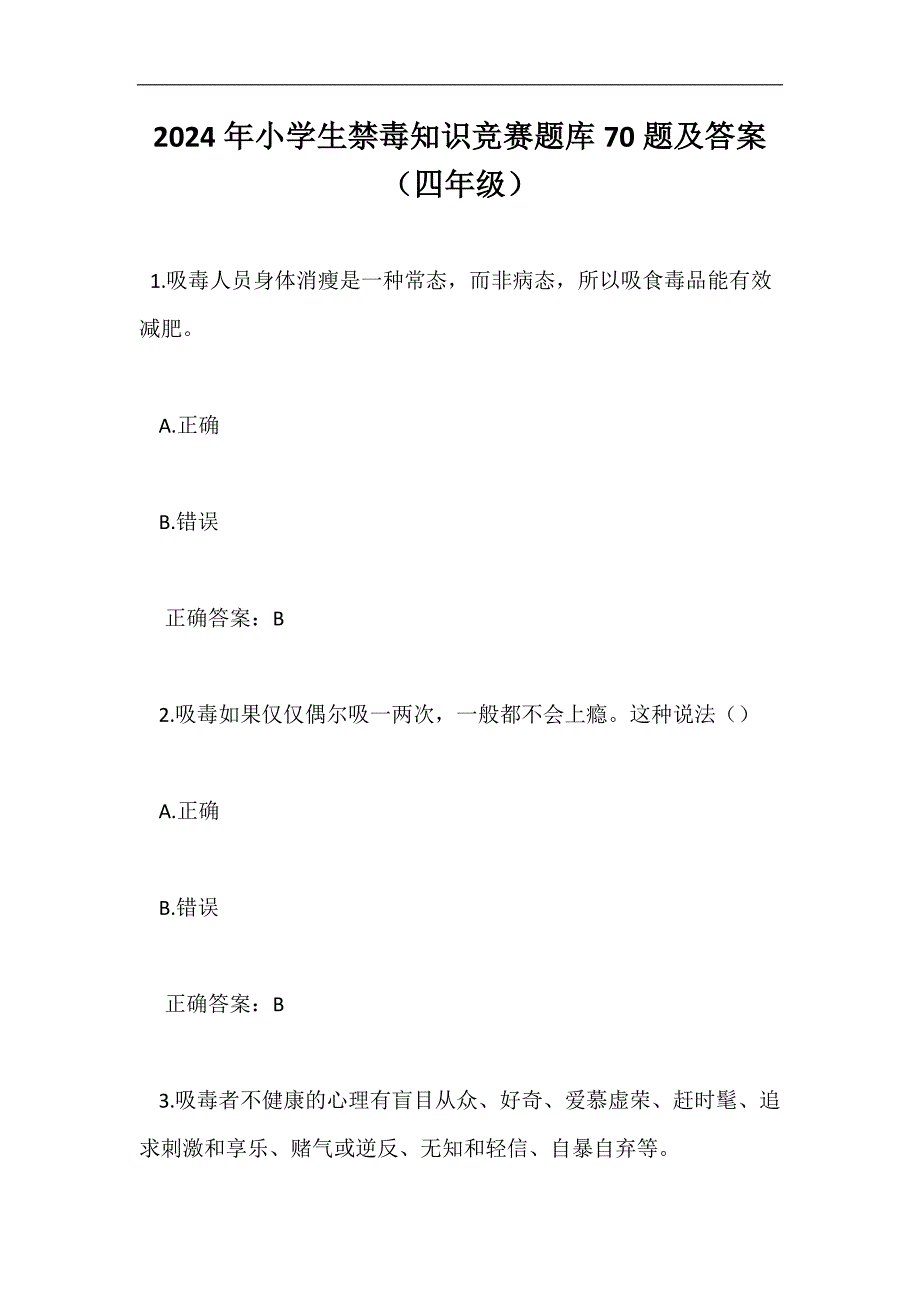 2024年小学生禁毒知识竞赛题库70题及答案（四年级）

1.吸毒人员身体消瘦是一种常态，而非病态，所以吸食毒品能有效减肥。

A.正确

B.错误

正确答案：B

2.吸毒如果仅仅偶尔吸一两次，一般都不会上瘾。这种说法（）

A.正确

B.错误

正确答案：B

3.吸毒者不健康的心理有盲目从众、好奇、爱慕虚荣、赶时髦、追求刺激和享乐、赌气或逆反、无知和轻信、自暴自弃等。